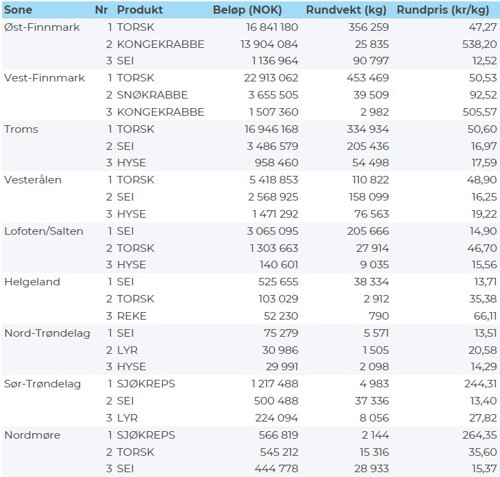 | Sone | Nr | Produkt | Beløp (NOK) | Rundvekt (kg) | Rundpris (kr/kg) |
|---|---|---|---|---|---|
| Øst-Finnmark | 1 | TORSK | 16 841 180 | 356 259 | 47,27 |
| | 2 | KONGEKRABBE | 13 904 084 | 25 835 | 538,20 |
| | 3 | SEI | 1 136 964 | 90 797 | 12,52 |
| Vest-Finnmark | 1 | TORSK | 22 913 062 | 453 469 | 50,53 |
| | 2 | SNØKRABBE | 3 655 505 | 39 509 | 92,52 |
| | 3 | KONGEKRABBE | 1 507 360 | 2 982 | 505,57 |
| Troms | 1 | TORSK | 16 946 168 | 334 934 | 50,60 |
| | 2 | SEI | 3 486 579 | 205 436 | 16,97 |
| | 3 | HYSE | 958 460 | 54 498 | 17,59 |
| Vesterålen | 1 | TORSK | 5 418 853 | 110 822 | 48,90 |
| | 2 | SEI | 2 568 925 | 158 099 | 16,25 |
| | 3 | HYSE | 1 471 292 | 76 563 | 19,22 |
| Lofoten/Salten | 1 | SEI | 3 065 095 | 205 666 | 14,90 |
| | 2 | TORSK | 1 303 663 | 27 914 | 46,70 |
| | 3 | HYSE | 140 601 | 9 035 | 15,56 |
| Helgeland | 1 | SEI | 525 655 | 38 334 | 13,71 |
| | 2 | TORSK | 103 029 | 2 912 | 35,38 |
| | 3 | REKE | 52 230 | 790 | 66,11 |
| Nord-Trøndelag | 1 | SEI | 75 279 | 5 571 | 13,51 |
| | 2 | LYR | 30 986 | 1 505 | 20,58 |
| | 3 | HYSE | 29 991 | 2 098 | 14,29 |
| Sør-Trøndelag | 1 | SJØKREPS | 1 217 488 | 4 983 | 244,31 |
| | 2 | SEI | 500 488 | 37 336 | 13,40 |
| | 3 | LYR | 224 094 | 8 056 | 27,82 |
| Nordmøre | 1 | SJØKREPS | 566 819 | 2 144 | 264,35 |
| | 2 | TORSK | 545 212 | 15 316 | 35,60 |
| | 3 | SEI | 444 778 | 28 933 | 15,37 |